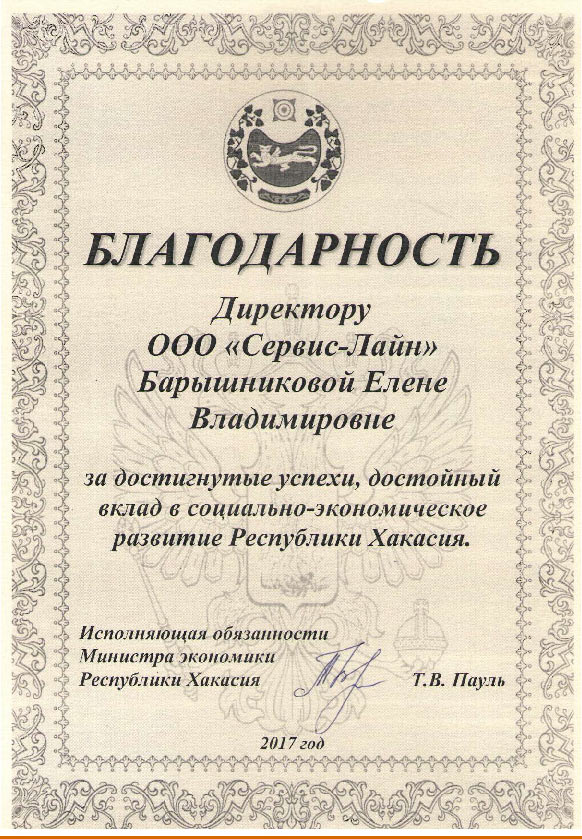 БЛАГОДАРНОСТЬ

Директору
ООО «Сервис-Лайн»
Барышниковой Елене
Владимировне

за достигнутые успехи, достойный вклад в социально-экономическое развитие Республики Хакасия.

Исполняющая обязанности
Министра экономики
Республики Хакасия Т.В. Пауль

2017 год